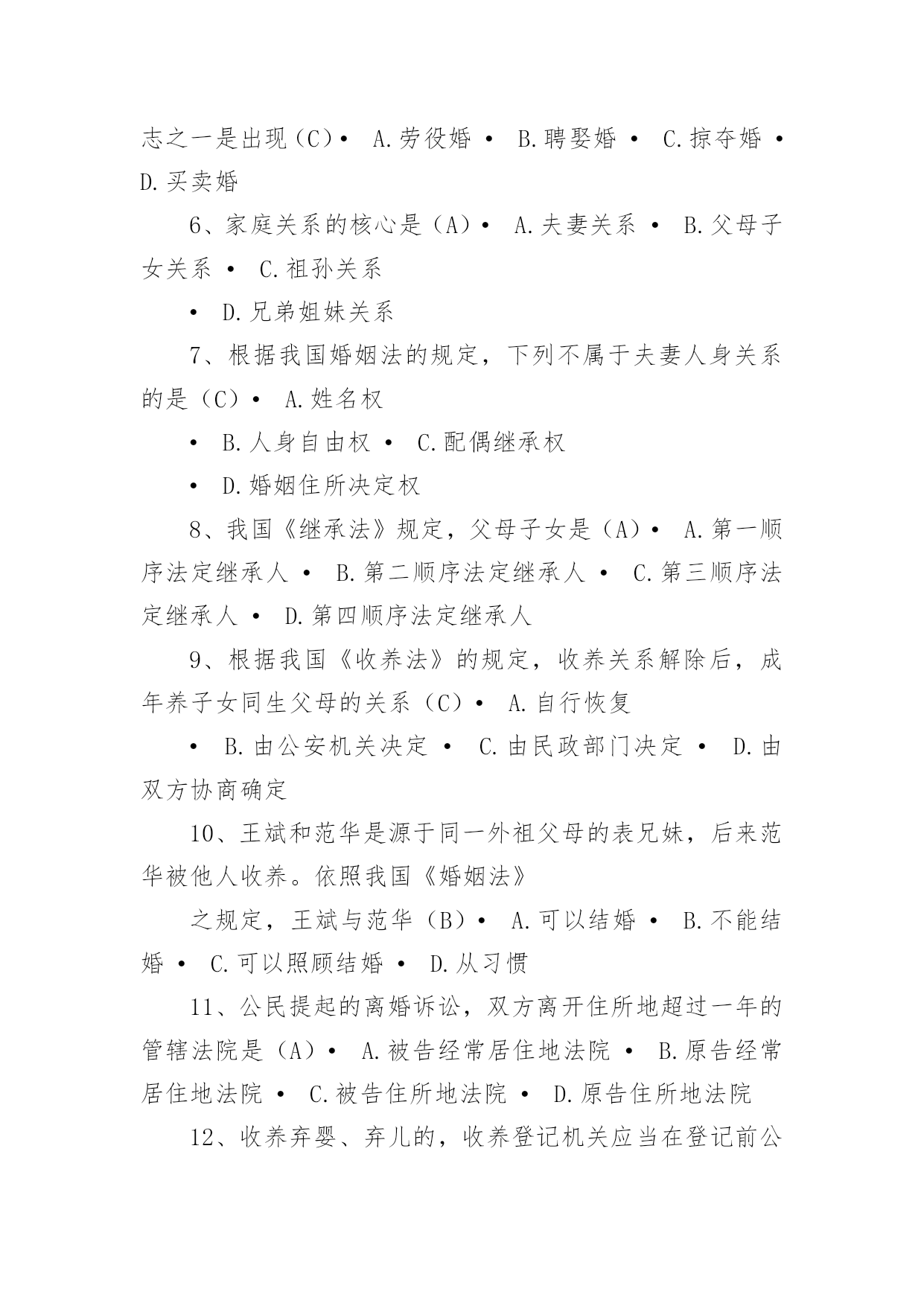 志之一是出现（C）• A.劳役婚 • B.聘娶婚 • C.掠夺婚 • D.买卖婚

6、家庭关系的核心是（A）• A.夫妻关系 • B.父母子女关系 • C.祖孙关系

• D.兄弟姐妹关系

7、根据我国婚姻法的规定，下列不属于夫妻人身关系的是（C）• A.姓名权

• B.人身自由权 • C.配偶继承权

• D.婚姻住所决定权

8、我国《继承法》规定，父母子女是（A）• A.第一顺序法定继承人 • B.第二顺序法定继承人 • C.第三顺序法定继承人 • D.第四顺序法定继承人

9、根据我国《收养法》的规定，收养关系解除后，成年养子女同生父母的关系（C）• A.自行恢复

• B.由公安机关决定 • C.由民政部门决定 • D.由双方协商确定

10、王斌和范华是源于同一外祖父母的表兄妹，后来范华被他人收养。依照我国《婚姻法》

之规定，王斌与范华（B）• A.可以结婚 • B.不能结婚 • C.可以照顾结婚 • D.从习惯

11、公民提起的离婚诉讼，双方离开住所地超过一年的管辖法院是（A）• A.被告经常居住地法院 • B.原告经常居住地法院 • C.被告住所地法院 • D.原告住所地法院

12、收养弃婴、弃儿的，收养登记机关应当在登记前公